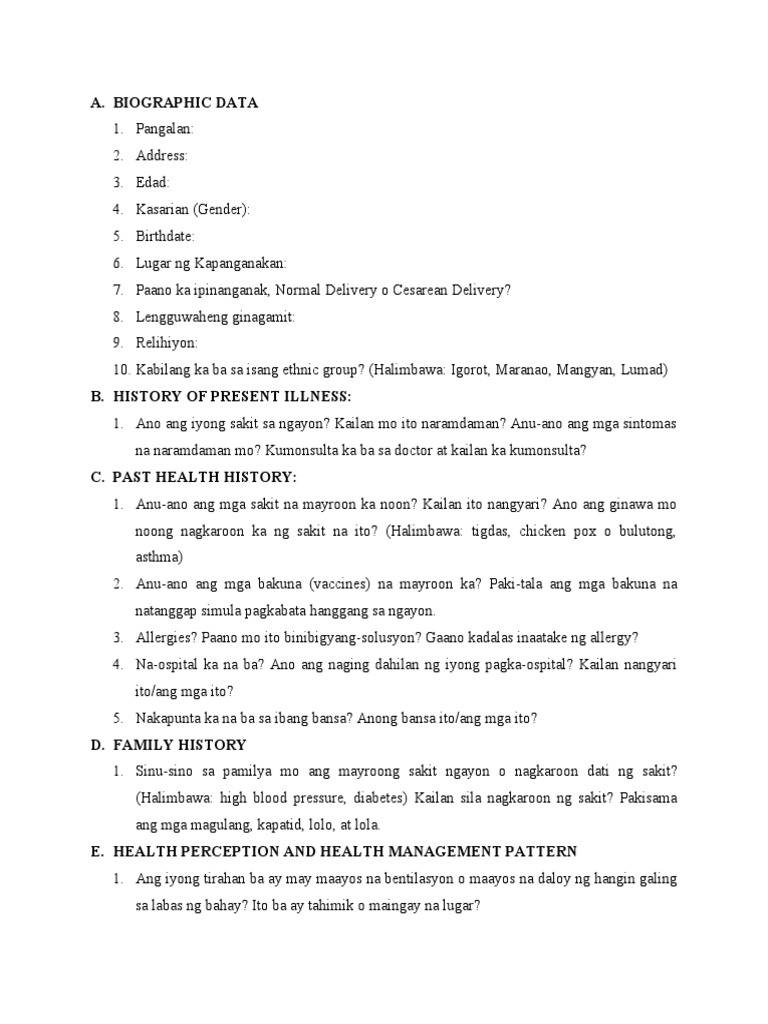 A. BIOGRAPHIC DATA

1. Pangalan:
2. Address:
3. Edad:
4. Kasarian (Gender):
5. Birthdate:
6. Lugar ng Kapanganakan:
7. Paano ka ipinanganak, Normal Delivery o Cesarean Delivery?
8. Lengguwaheng ginagamit:
9. Relihiyon:
10. Kabilang ka ba sa isang ethnic group? (Halimbawa: Igorot, Maranao, Mangyan, Lumad)

B. HISTORY OF PRESENT ILLNESS:

1. Ano ang iyong sakit sa ngayon? Kailan mo ito naramdaman? Anu-ano ang mga sintomas na naramdaman mo? Kumonsulta ka ba sa doctor at kailan ka kumonsulta?

C. PAST HEALTH HISTORY:

1. Anu-ano ang mga sakit na mayroon ka noon? Kailan ito nangyari? Ano ang ginawa mo noong nagkaroon ka ng sakit na ito? (Halimbawa: tigdas, chicken pox o bulutong, asthma)
2. Anu-ano ang mga bakuna (vaccines) na mayroon ka? Paki-tala ang mga bakuna na natanggap simula pagkabata hanggang sa ngayon.
3. Allergies? Paano mo ito binibigyang-solusyon? Gaano kadalas inaatake ng allergy?
4. Na-ospital ka na ba? Ano ang naging dahilan ng iyong pagka-ospital? Kailan nangyari ito/ang mga ito?
5. Nakapunta ka na ba sa ibang bansa? Anong bansa ito/ang mga ito?

D. FAMILY HISTORY

1. Sinu-sino sa pamilya mo ang mayroong sakit ngayon o nagkaroon dati ng sakit? (Halimbawa: high blood pressure, diabetes) Kailan sila nagkaroon ng sakit? Pakisama ang mga magulang, kapatid, lolo, at lola.

E. HEALTH PERCEPTION AND HEALTH MANAGEMENT PATTERN

1. Ang iyong tirahan ba ay may maayos na bentilasyon o maayos na daloy ng hangin galing sa labas ng bahay? Ito ba ay tahimik o maingay na lugar?